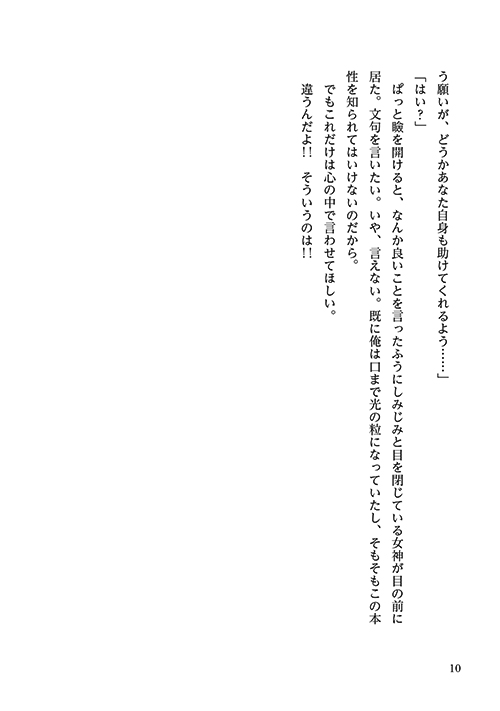 う願いが、どうかあなた自身も助けてくれるよう……」

「はい？」

ぱっと瞼を開けると、なんか良いことを言ったふうにしみじみと目を閉じている女神が目の前に居た。文句を言いたい。いや、言えない。既に俺は口まで光の粒になっていたし、そもそもこの本性を知られてはいけないのだから。

でもこれだけは心の中で言わせてほしい。

違うんだよ!!　そういうのは!!

10